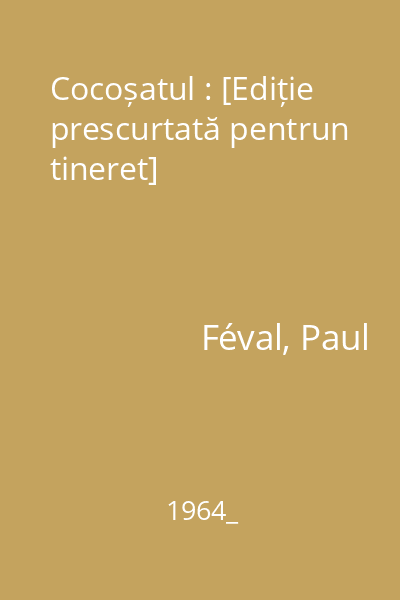 Cocoșatul : [Ediție prescurtată pentrun tineret]

Féval, Paul

1964_